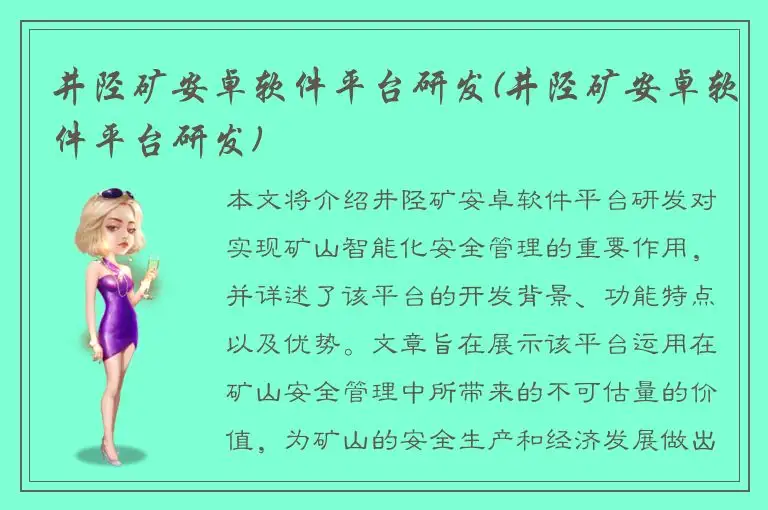 井陉矿安卓软件平台研发(井陉矿安卓软件平台研发)

本文将介绍井陉矿安卓软件平台研发对实现矿山智能化安全管理的重要作用，并详述了该平台的开发背景、功能特点以及优势。文章旨在展示该平台运用在矿山安全管理中所带来的不可估量的价值，为矿山的安全生产和经济发展做出